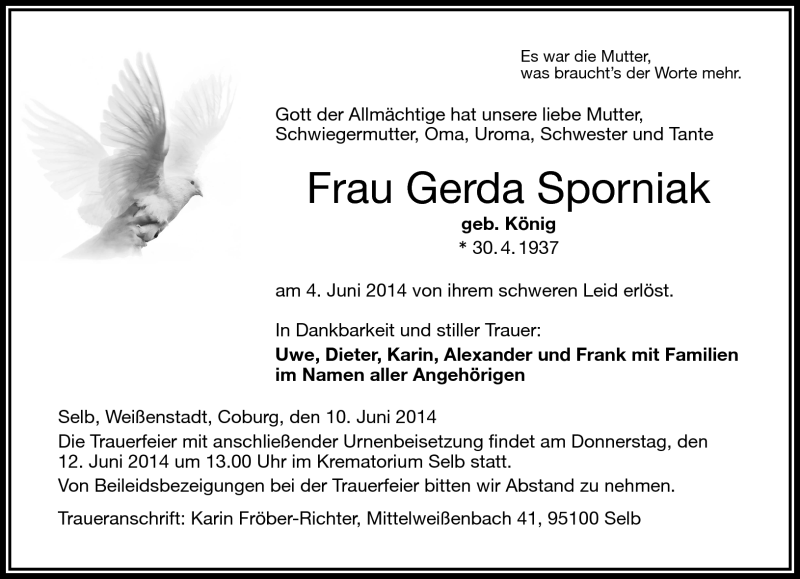 Es war die Mutter,
was braucht's der Worte mehr.

Gott der Allmächtige hat unsere liebe Mutter, Schwiegermutter, Oma, Uroma, Schwester und Tante

Frau Gerda Sporniak

geb. König
* 30. 4. 1937

am 4. Juni 2014 von ihrem schweren Leid erlöst.

In Dankbarkeit und stiller Trauer:
Uwe, Dieter, Karin, Alexander und Frank mit Familien im Namen aller Angehörigen

Selb, Weißenstadt, Coburg, den 10. Juni 2014
Die Trauerfeier mit anschließender Urnenbeisetzung findet am Donnerstag, den 12. Juni 2014 um 13.00 Uhr im Krematorium Selb statt.
Von Beileidsbezeigungen bei der Trauerfeier bitten wir Abstand zu nehmen.

Traueranschrift: Karin Fröber-Richter, Mittelweißenbach 41, 95100 Selb